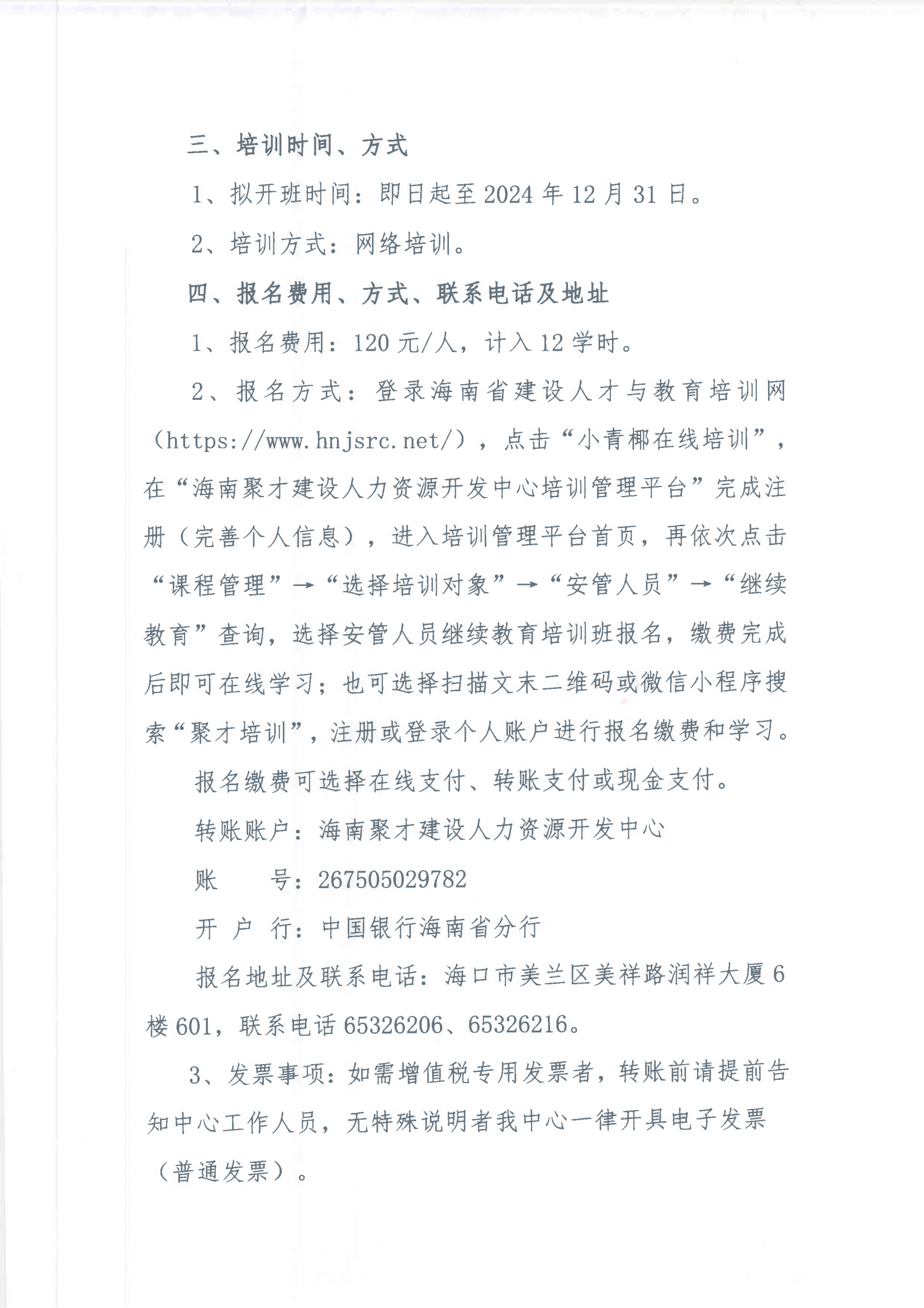 三、培训时间、方式

1、拟开班时间：即日起至2024年12月31日。

2、培训方式：网络培训。

四、报名费用、方式、联系电话及地址

1、报名费用：120元/人，计入12学时。

2、报名方式：登录海南省建设人才与教育培训网（https://www.hnjsrc.net/），点击“小青椰在线培训”，在“海南聚才建设人力资源开发中心培训管理平台”完成注册（完善个人信息），进入培训管理平台首页，再依次点击“课程管理”→“选择培训对象”→“安管人员”→“继续教育”查询，选择安管人员继续教育培训班报名，缴费完成后即可在线学习；也可选择扫描文末二维码或微信小程序搜索“聚才培训”，注册或登录个人账户进行报名缴费和学习。

报名缴费可选择在线支付、转账支付或现金支付。

转账账户：海南聚才建设人力资源开发中心

账　　号：267505029782

开 户 行：中国银行海南省分行

报名地址及联系电话：海口市美兰区美祥路润祥大厦6楼601，联系电话65326206、65326216。

3、发票事项：如需增值税专用发票者，转账前请提前告知中心工作人员，无特殊说明者我中心一律开具电子发票（普通发票）。